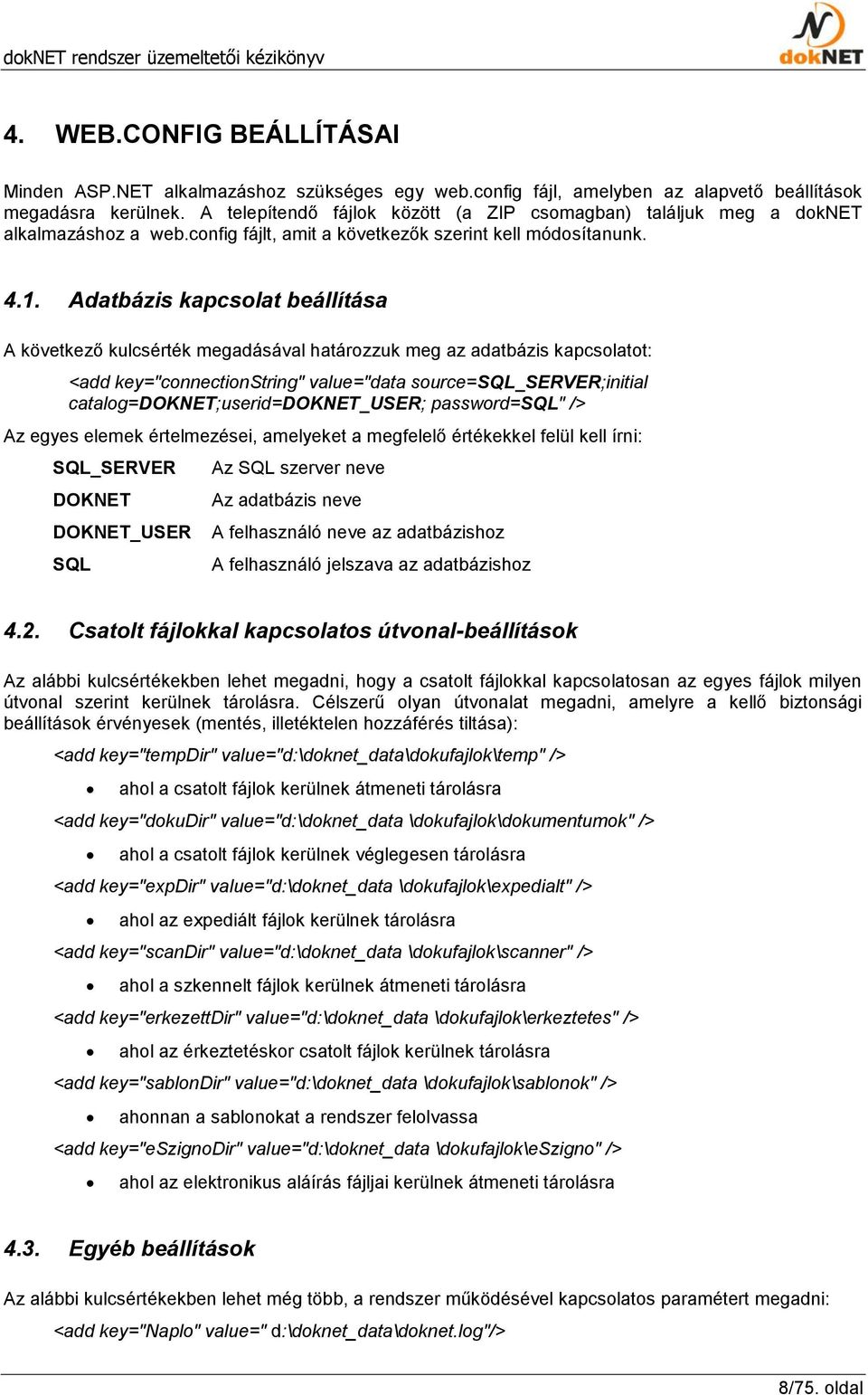 dokNET rendszer üzemeltetői kézikönyv

dokNET

4. WEB.CONFIG BEÁLLÍTÁSAI

Minden ASP.NET alkalmazáshoz szükséges egy web.config fájl, amelyben az alapvető beállítások megadásra kerülnek. A telepítendő fájlok között (a ZIP csomagban) találjuk meg a dokNET alkalmazáshoz a web.config fájlt, amit a következők szerint kell módosítanunk.

4.1. Adatbázis kapcsolat beállítása

A következő kulcsérték megadásával határozzuk meg az adatbázis kapcsolatot:

<add key="connectionString" value="data source=SQL_SERVER;initial catalog=DOKNET;userid=DOKNET_USER; password=SQL" />

Az egyes elemek értelmezései, amelyeket a megfelelő értékekkel felül kell írni:

| SQL_SERVER | Az SQL szerver neve |
|---|---|
| DOKNET | Az adatbázis neve |
| DOKNET_USER | A felhasználó neve az adatbázishoz |
| SQL | A felhasználó jelszava az adatbázishoz |

4.2. Csatolt fájlokkal kapcsolatos útvonal-beállítások

Az alábbi kulcsértékekben lehet megadni, hogy a csatolt fájlokkal kapcsolatosan az egyes fájlok milyen útvonal szerint kerülnek tárolásra. Célszerű olyan útvonalat megadni, amelyre a kellő biztonsági beállítások érvényesek (mentés, illetéktelen hozzáférés tiltása):

<add key="tempDir" value="d:\doknet_data\dokufajlok\temp" />

• ahol a csatolt fájlok kerülnek átmeneti tárolásra

<add key="dokuDir" value="d:\doknet_data \dokufajlok\dokumentumok" />

• ahol a csatolt fájlok kerülnek véglegesen tárolásra

<add key="expDir" value="d:\doknet_data \dokufajlok\expedialt" />

• ahol az expediált fájlok kerülnek tárolásra

<add key="scanDir" value="d:\doknet_data \dokufajlok\scanner" />

• ahol a szkennelt fájlok kerülnek átmeneti tárolásra

<add key="erkezettDir" value="d:\doknet_data \dokufajlok\erkeztetes" />

• ahol az érkeztetéskor csatolt fájlok kerülnek tárolásra

<add key="sablonDir" value="d:\doknet_data \dokufajlok\sablonok" />

• ahonnan a sablonokat a rendszer felolvassa

<add key="eSzignoDir" value="d:\doknet_data \dokufajlok\eSzigno" />

• ahol az elektronikus aláírás fájljai kerülnek átmeneti tárolásra

4.3. Egyéb beállítások

Az alábbi kulcsértékekben lehet még több, a rendszer működésével kapcsolatos paramétert megadni:

<add key="Naplo" value=" d:\doknet_data\doknet.log"/>

8/75. oldal